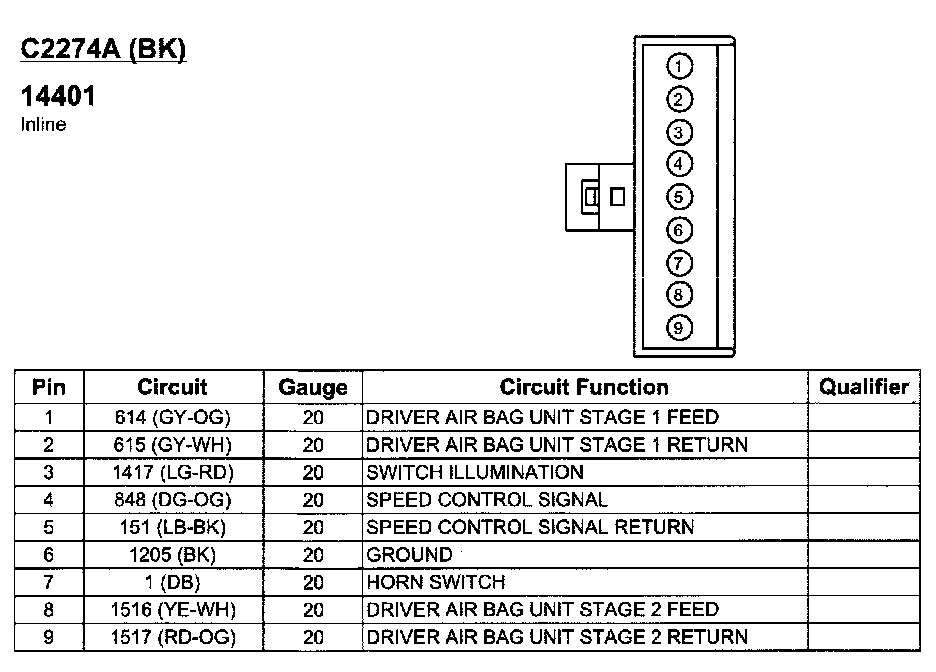 C2274A (BK)

14401
Inline

1
2
3
4
5
6
7
8
9

| Pin | Circuit | Gauge | Circuit Function | Qualifier |
|---|---|---|---|---|
| 1 | 614 (GY-OG) | 20 | DRIVER AIR BAG UNIT STAGE 1 FEED | |
| 2 | 615 (GY-WH) | 20 | DRIVER AIR BAG UNIT STAGE 1 RETURN | |
| 3 | 1417 (LG-RD) | 20 | SWITCH ILLUMINATION | |
| 4 | 848 (DG-OG) | 20 | SPEED CONTROL SIGNAL | |
| 5 | 151 (LB-BK) | 20 | SPEED CONTROL SIGNAL RETURN | |
| 6 | 1205 (BK) | 20 | GROUND | |
| 7 | 1 (DB) | 20 | HORN SWITCH | |
| 8 | 1516 (YE-WH) | 20 | DRIVER AIR BAG UNIT STAGE 2 FEED | |
| 9 | 1517 (RD-OG) | 20 | DRIVER AIR BAG UNIT STAGE 2 RETURN | |